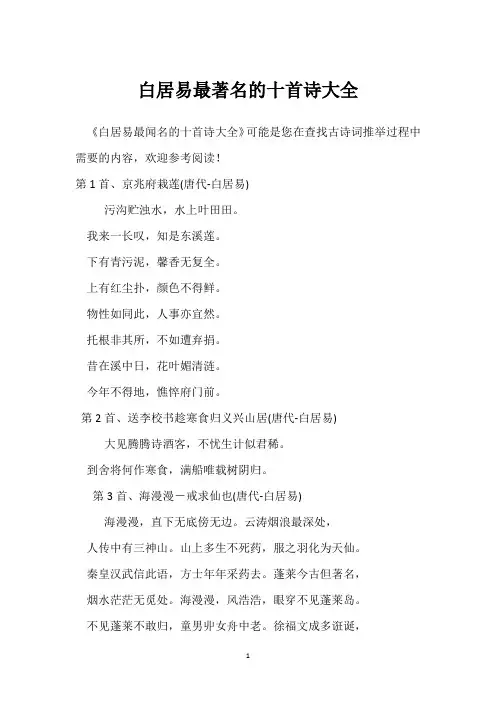 白居易最著名的十首诗大全

《白居易最闻名的十首诗大全》可能是您在查找古诗词推举过程中需要的内容，欢迎参考阅读！

第 1 首、京兆府栽莲(唐代-白居易)

污沟贮浊水，水上叶田田。

我来一长叹，知是东溪莲。

下有青污泥，馨香无复全。

上有红尘扑，颜色不得鲜。

物性如同此，人事亦宜然。

托根非其所，不如遭弃捐。

昔在溪中日，花叶媚清涟。

今年不得地，憔悴府门前。

第 2 首、送李校书趁寒食归义兴山居(唐代-白居易)

大见腾腾诗酒客，不忧生计似君稀。

到舍将何作寒食，满船唯载树阴归。

第 3 首、海漫漫－戒求仙也(唐代-白居易)

海漫漫，直下无底傍无边。云涛烟浪最深处，

人传中有三神山。山上多生不死药，服之羽化为天仙。

秦皇汉武信此语，方士年年采药去。蓬莱今古但著名，

烟水茫茫无觅处。海漫漫，风浩浩，眼穿不见蓬莱岛。

不见蓬莱不敢归，童男丱女舟中老。徐福文成多诳诞，

1